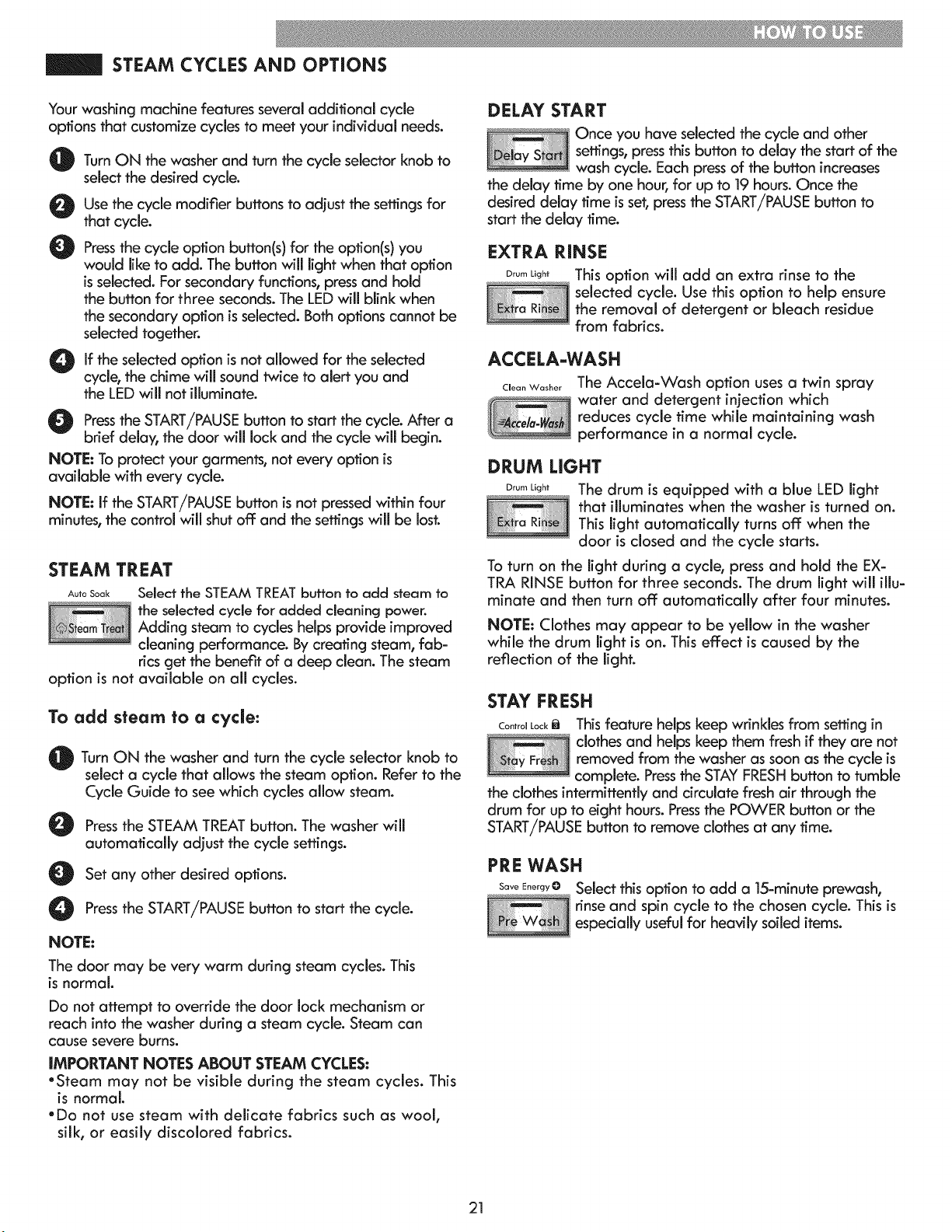 HOW TO USE

STEAM CYCLES AND OPTIONS

Your washing machine features several additional cycle options that customize cycles to meet your individual needs.

1 Turn ON the washer and turn the cycle selector knob to select the desired cycle.

2 Use the cycle modifier buttons to adjust the settings for that cycle.

3 Press the cycle option button(s) for the option(s) you would like to add. The button will light when that option is selected. For secondary functions, press and hold the button for three seconds. The LED will blink when the secondary option is selected. Both options cannot be selected together.

4 If the selected option is not allowed for the selected cycle, the chime will sound twice to alert you and the LED will not illuminate.

5 Press the START/PAUSE button to start the cycle. After a brief delay, the door will lock and the cycle will begin.

NOTE: To protect your garments, not every option is available with every cycle.

NOTE: If the START/PAUSE button is not pressed within four minutes, the control will shut off and the settings will be lost.

STEAM TREAT

Auto Soak

Steam Treat

Select the STEAM TREAT button to add steam to the selected cycle for added cleaning power. Adding steam to cycles helps provide improved cleaning performance. By creating steam, fabrics get the benefit of a deep clean. The steam option is not available on all cycles.

To add steam to a cycle:

1 Turn ON the washer and turn the cycle selector knob to select a cycle that allows the steam option. Refer to the Cycle Guide to see which cycles allow steam.

2 Press the STEAM TREAT button. The washer will automatically adjust the cycle settings.

3 Set any other desired options.

4 Press the START/PAUSE button to start the cycle.

NOTE:

The door may be very warm during steam cycles. This is normal.

Do not attempt to override the door lock mechanism or reach into the washer during a steam cycle. Steam can cause severe burns.

IMPORTANT NOTES ABOUT STEAM CYCLES:
•Steam may not be visible during the steam cycles. This is normal.
•Do not use steam with delicate fabrics such as wool, silk, or easily discolored fabrics.

DELAY START

Delay Start

Once you have selected the cycle and other settings, press this button to delay the start of the wash cycle. Each press of the button increases the delay time by one hour, for up to 19 hours. Once the desired delay time is set, press the START/PAUSE button to start the delay time.

EXTRA RINSE

Drum Light

Extra Rinse

This option will add an extra rinse to the selected cycle. Use this option to help ensure the removal of detergent or bleach residue from fabrics.

ACCELA-WASH

Clean Washer

Accela-Wash

The Accela-Wash option uses a twin spray water and detergent injection which reduces cycle time while maintaining wash performance in a normal cycle.

DRUM LIGHT

Drum Light

Extra Rinse

The drum is equipped with a blue LED light that illuminates when the washer is turned on. This light automatically turns off when the door is closed and the cycle starts.

To turn on the light during a cycle, press and hold the EXTRA RINSE button for three seconds. The drum light will illuminate and then turn off automatically after four minutes.

NOTE: Clothes may appear to be yellow in the washer while the drum light is on. This effect is caused by the reflection of the light.

STAY FRESH

Control Lock

Stay Fresh

This feature helps keep wrinkles from setting in clothes and helps keep them fresh if they are not removed from the washer as soon as the cycle is complete. Press the STAY FRESH button to tumble the clothes intermittently and circulate fresh air through the drum for up to eight hours. Press the POWER button or the START/PAUSE button to remove clothes at any time.

PRE WASH

Save Energy

Pre Wash

Select this option to add a 15-minute prewash, rinse and spin cycle to the chosen cycle. This is especially useful for heavily soiled items.

21